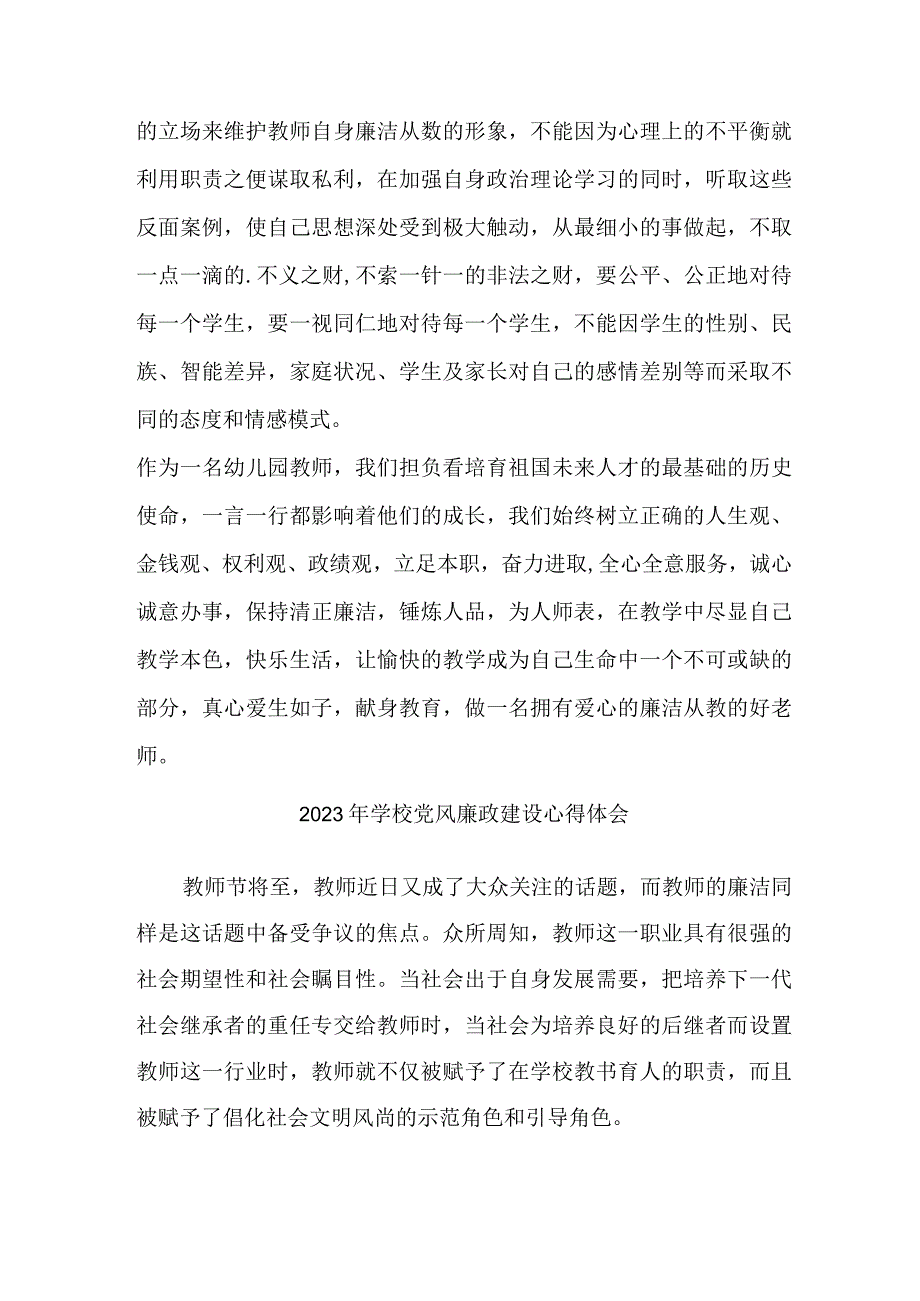 的立场来维护教师自身廉洁从数的形象，不能因为心理上的不平衡就利用职责之便谋取私利，在加强自身政治理论学习的同时，听取这些反面案例，使自己思想深处受到极大触动，从最细小的事做起，不取一点一滴的.不义之财,不索一针一的非法之财，要公平、公正地对待每一个学生，要一视同仁地对待每一个学生，不能因学生的性别、民族、智能差异，家庭状况、学生及家长对自己的感情差别等而采取不同的态度和情感模式。

作为一名幼儿园教师，我们担负看培育祖国未来人才的最基础的历史使命，一言一行都影响着他们的成长，我们始终树立正确的人生观、金钱观、权利观、政绩观，立足本职，奋力进取,全心全意服务，诚心诚意办事，保持清正廉洁，锤炼人品，为人师表，在教学中尽显自己教学本色，快乐生活，让愉快的教学成为自己生命中一个不可或缺的部分，真心爱生如子，献身教育，做一名拥有爱心的廉洁从教的好老师。

2023年学校党风廉政建设心得体会

教师节将至，教师近日又成了大众关注的话题，而教师的廉洁同样是这话题中备受争议的焦点。众所周知，教师这一职业具有很强的社会期望性和社会瞩目性。当社会出于自身发展需要，把培养下一代社会继承者的重任专交给教师时，当社会为培养良好的后继者而设置教师这一行业时，教师就不仅被赋予了在学校教书育人的职责，而且被赋予了倡化社会文明风尚的示范角色和引导角色。